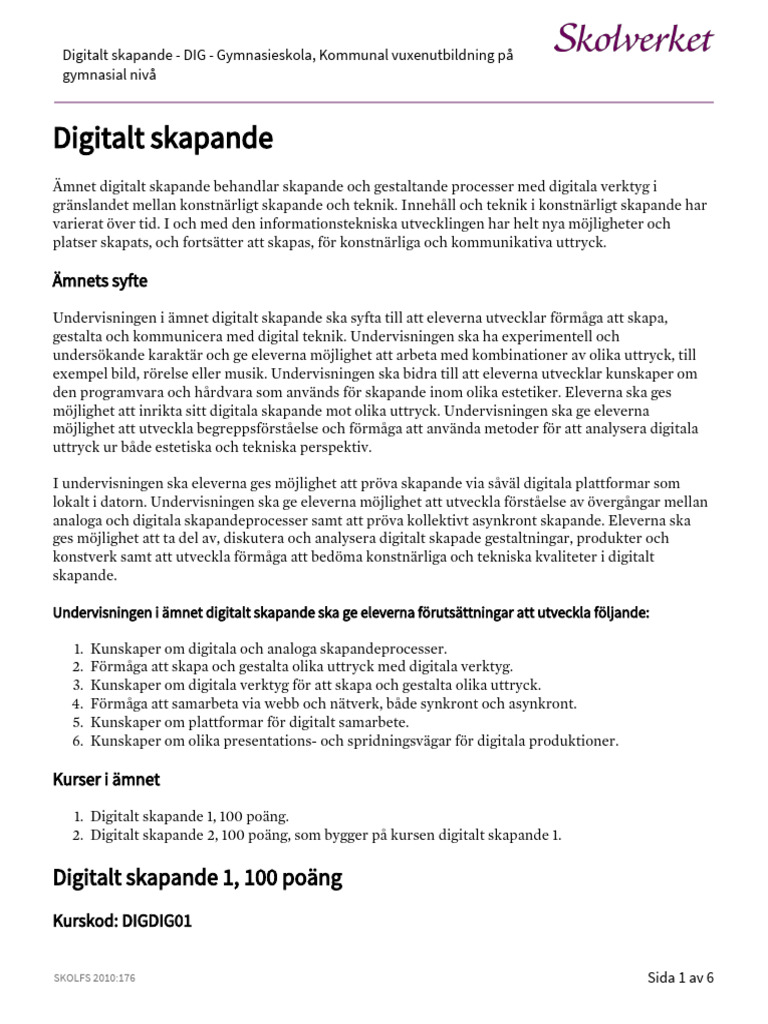 Digitalt skapande - DIG - Gymnasieskola, Kommunal vuxenutbildning på gymnasial nivå

Skolverket

Digitalt skapande

Ämnet digitalt skapande behandlar skapande och gestaltande processer med digitala verktyg i gränslandet mellan konstnärligt skapande och teknik. Innehåll och teknik i konstnärligt skapande har varierat över tid. I och med den informationstekniska utvecklingen har helt nya möjligheter och platser skapats, och fortsätter att skapas, för konstnärliga och kommunikativa uttryck.

Ämnets syfte

Undervisningen i ämnet digitalt skapande ska syfta till att eleverna utvecklar förmåga att skapa, gestalta och kommunicera med digital teknik. Undervisningen ska ha experimentell och undersökande karaktär och ge eleverna möjlighet att arbeta med kombinationer av olika uttryck, till exempel bild, rörelse eller musik. Undervisningen ska bidra till att eleverna utvecklar kunskaper om den programvara och hårdvara som används för skapande inom olika estetiker. Eleverna ska ges möjlighet att inrikta sitt digitala skapande mot olika uttryck. Undervisningen ska ge eleverna möjlighet att utveckla begreppsförståelse och förmåga att använda metoder för att analysera digitala uttryck ur både estetiska och tekniska perspektiv.

I undervisningen ska eleverna ges möjlighet att pröva skapande via såväl digitala plattformar som lokalt i datorn. Undervisningen ska ge eleverna möjlighet att utveckla förståelse av övergångar mellan analoga och digitala skapandeprocesser samt att pröva kollektivt asynkront skapande. Eleverna ska ges möjlighet att ta del av, diskutera och analysera digitalt skapade gestaltningar, produkter och konstverk samt att utveckla förmåga att bedöma konstnärliga och tekniska kvaliteter i digitalt skapande.

Undervisningen i ämnet digitalt skapande ska ge eleverna förutsättningar att utveckla följande:

1. Kunskaper om digitala och analoga skapandeprocesser.
2. Förmåga att skapa och gestalta olika uttryck med digitala verktyg.
3. Kunskaper om digitala verktyg för att skapa och gestalta olika uttryck.
4. Förmåga att samarbeta via webb och nätverk, både synkront och asynkront.
5. Kunskaper om plattformar för digitalt samarbete.
6. Kunskaper om olika presentations- och spridningsvägar för digitala produktioner.

Kurser i ämnet

1. Digitalt skapande 1, 100 poäng.
2. Digitalt skapande 2, 100 poäng, som bygger på kursen digitalt skapande 1.

Digitalt skapande 1, 100 poäng

Kurskod: DIGDIG01

SKOLFS 2010:176

Sida 1 av 6